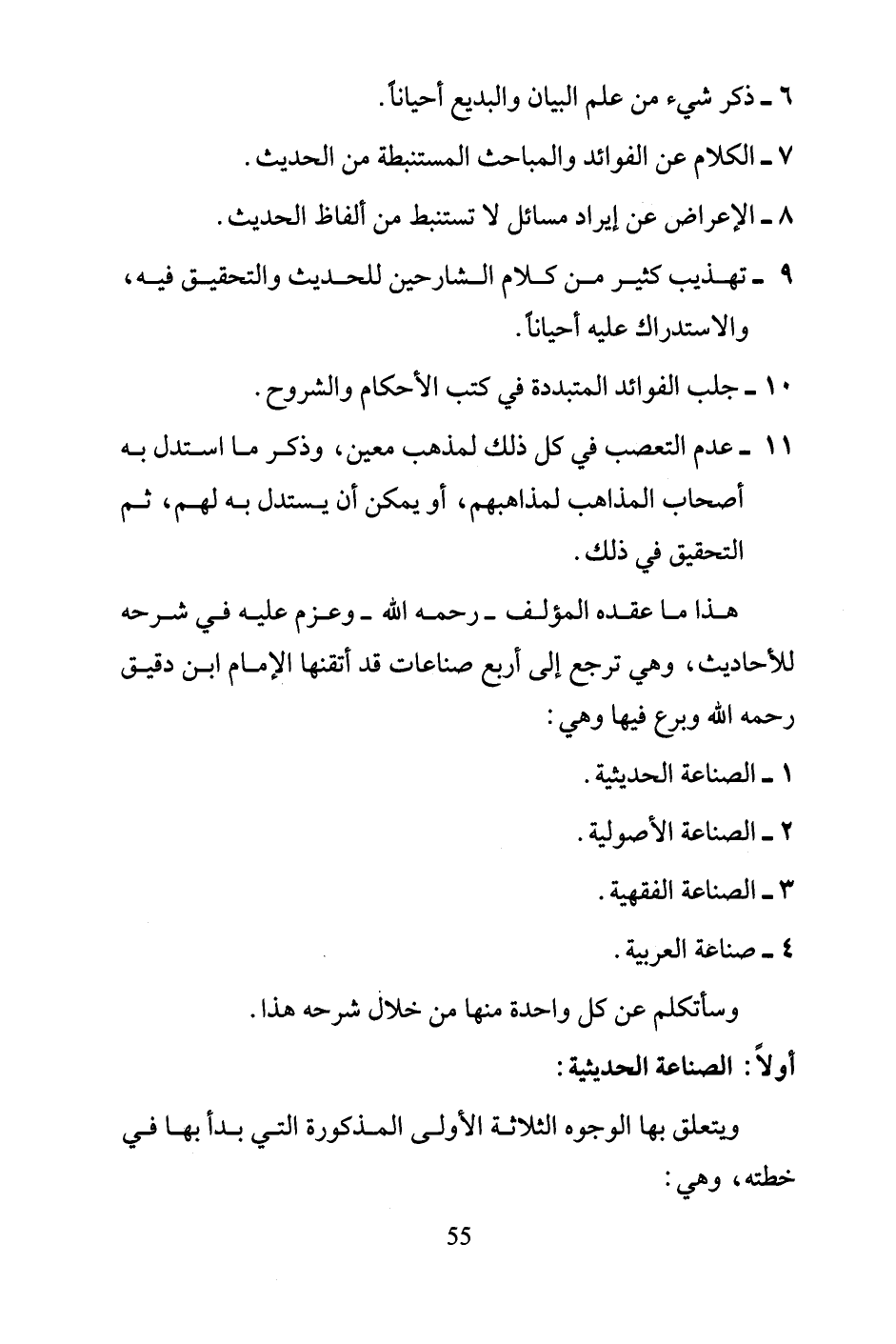 ٦ ـ ذكر شيء من علم البيان والبديع أحياناً.

٧ ـ الكلام عن الفوائد والمباحث المستنبطة من الحديث.

٨ ـ الإعراض عن إيراد مسائل لا تستنبط من ألفاظ الحديث.

٩ ـ تهذيب كثير من كلام الشارحين للحديث والتحقيق فيه، والاستدراك عليه أحياناً.

١٠ ـ جلب الفوائد المتبددة في كتب الأحكام والشروح.

١١ ـ عدم التعصب في كل ذلك لمذهب معين، وذكر ما استدل به أصحاب المذاهب لمذاهبهم، أو يمكن أن يستدل به لهم، ثم التحقيق في ذلك.

هذا ما عقده المؤلف ـ رحمه الله ـ وعزم عليه في شرحه للأحاديث، وهي ترجع إلى أربع صناعات قد أتقنها الإمام ابن دقيق رحمه الله وبرع فيها وهي:

١ ـ الصناعة الحديثية.

٢ ـ الصناعة الأصولية.

٣ ـ الصناعة الفقهية.

٤ ـ صناعة العربية.

وسأتكلم عن كل واحدة منها من خلال شرحه هذا.

أولاً: الصناعة الحديثية:

ويتعلق بها الوجوه الثلاثة الأولى المذكورة التي بدأ بها في خطته، وهي:

55